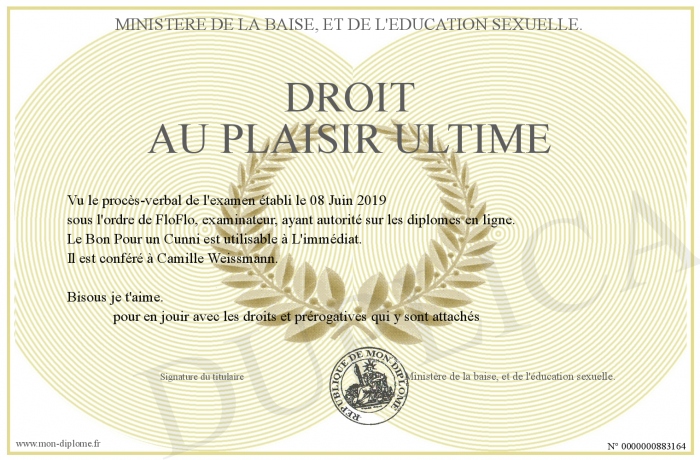 MINISTERE DE LA BAISE, ET DE L'EDUCATION SEXUELLE.

DROIT
AU PLAISIR ULTIME

Vu le procès-verbal de l'examen établi le 08 Juin 2019
sous l'ordre de FloFlo, examinateur, ayant autorité sur les diplomes en ligne.
Le Bon Pour un Cunni est utilisable à L'immédiat.
Il est conféré à Camille Weissmann.

Bisous je t'aime.
pour en jouir avec les droits et prérogatives qui y sont attachés

Signature du titulaire

REPUBLIQUE DE MON DIPLOME

Ministère de la baise, et de l'éducation sexuelle.

DUPLICA

www.mon-diplome.fr

N° 0000000883164